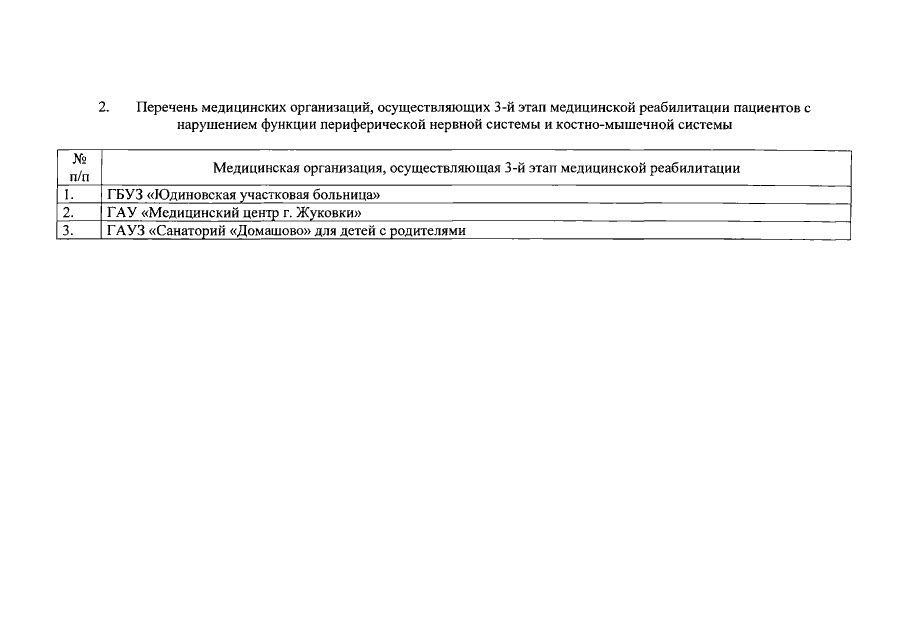 2. Перечень медицинских организаций, осуществляющих 3-й этап медицинской реабилитации пациентов с нарушением функции периферической нервной системы и костно-мышечной системы

| № п/п | Медицинская организация, осуществляющая 3-й этап медицинской реабилитации |
|---|---|
| 1. | ГБУЗ «Юдиновская участковая больница» |
| 2. | ГАУ «Медицинский центр г. Жуковки» |
| 3. | ГАУЗ «Санаторий «Домашово» для детей с родителями |